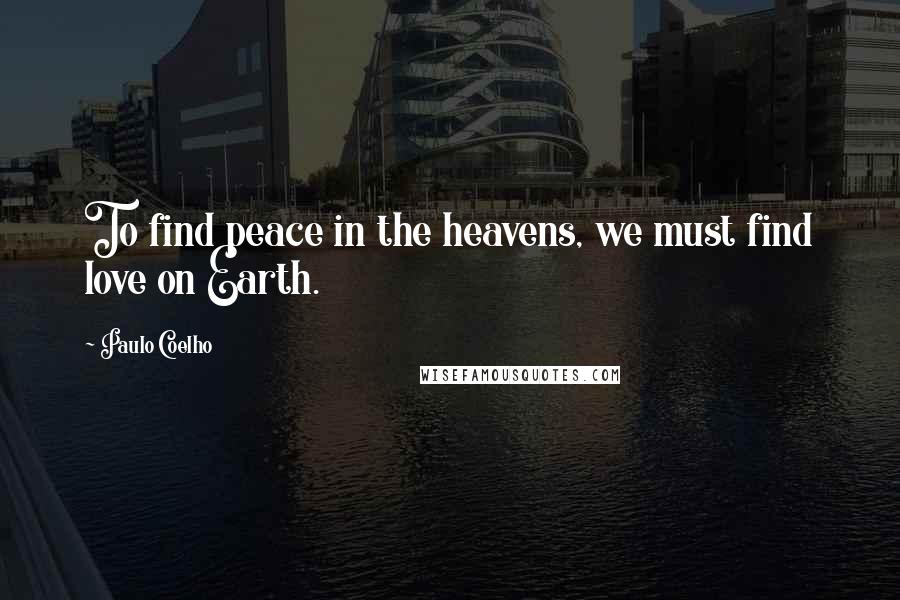 To find peace in the heavens, we must find love on Earth.

~ Paulo Coelho

WISEFAMOUSQUOTES.COM